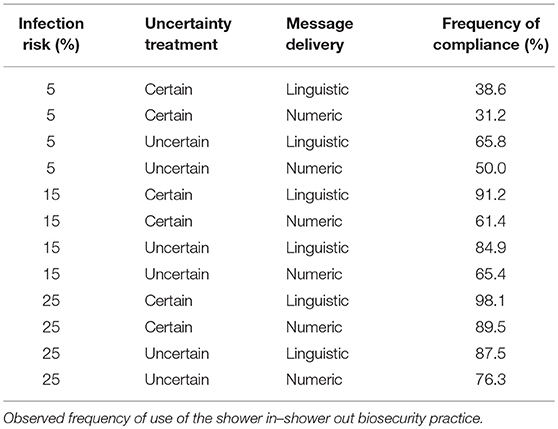 | Infection risk (%) | Uncertainty treatment | Message delivery | Frequency of compliance (%) |
|---|---|---|---|
| 5 | Certain | Linguistic | 38.6 |
| 5 | Certain | Numeric | 31.2 |
| 5 | Uncertain | Linguistic | 65.8 |
| 5 | Uncertain | Numeric | 50.0 |
| 15 | Certain | Linguistic | 91.2 |
| 15 | Certain | Numeric | 61.4 |
| 15 | Uncertain | Linguistic | 84.9 |
| 15 | Uncertain | Numeric | 65.4 |
| 25 | Certain | Linguistic | 98.1 |
| 25 | Certain | Numeric | 89.5 |
| 25 | Uncertain | Linguistic | 87.5 |
| 25 | Uncertain | Numeric | 76.3 |

Observed frequency of use of the shower in–shower out biosecurity practice.